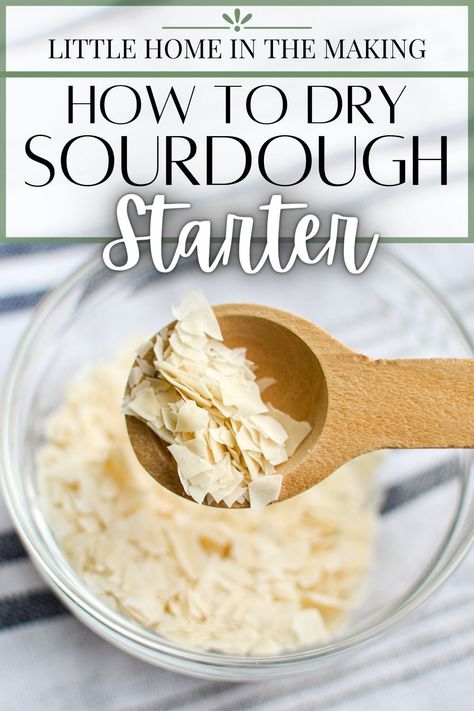 LITTLE HOME IN THE MAKING

HOW TO DRY SOURDOUGH Starter